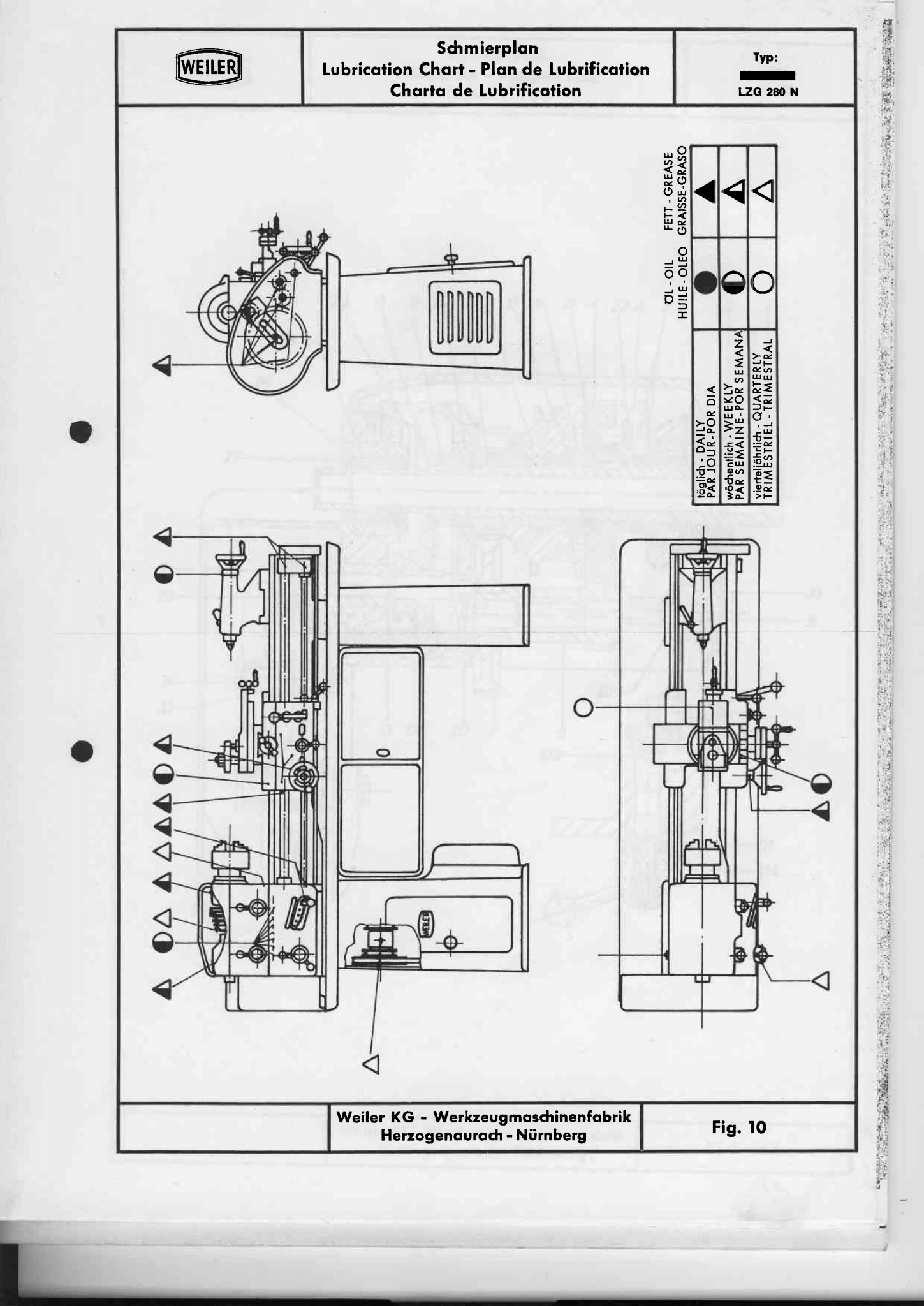 WEILER

Schmierplan
Lubrication Chart - Plan de Lubrification
Charta de Lubrification

Typ:
LZG 280 N

| | ÖL - OIL HUILE - OLEO | FETT - GREASE GRAISSE-GRASO |
|---|---|---|
| täglich - DAILY PAR JOUR-POR DIA | | |
| wöchentlich - WEEKLY PAR SEMAINE-POR SEMANA | | |
| vierteljährlich - QUARTERLY TRIMESTRIEL - TRIMESTRAL | | |

WEILER

Weiler KG - Werkzeugmaschinenfabrik
Herzogenaurach - Nürnberg

Fig. 10